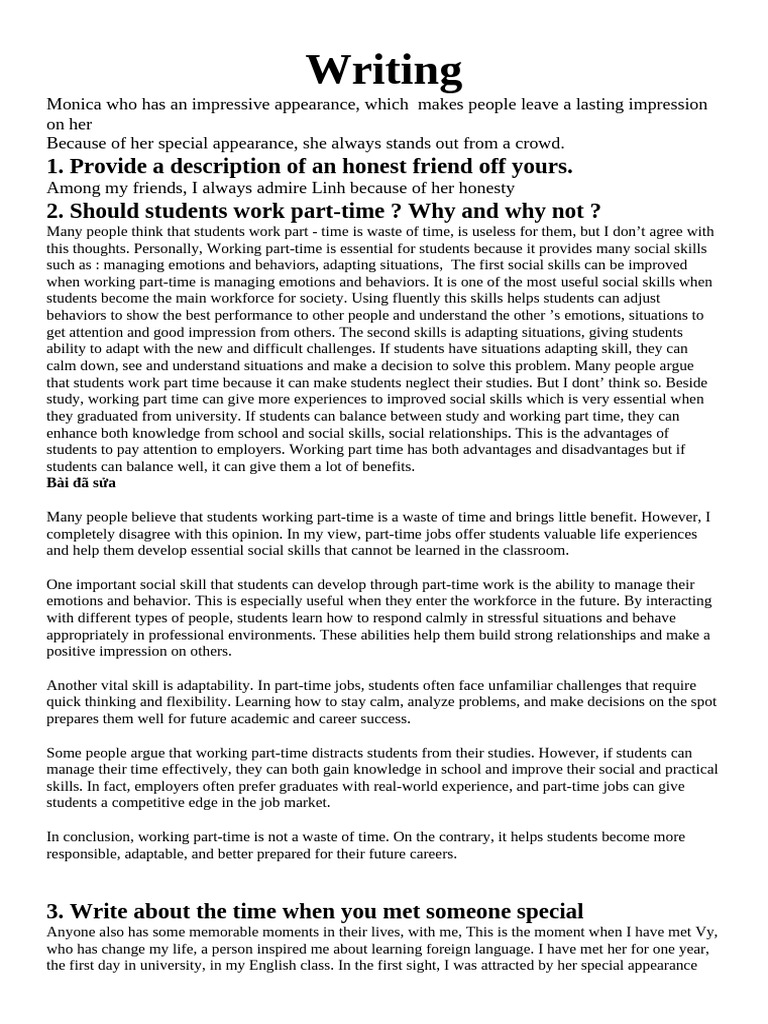 Writing

Monica who has an impressive appearance, which makes people leave a lasting impression on her

Because of her special appearance, she always stands out from a crowd.

1. Provide a description of an honest friend off yours.

Among my friends, I always admire Linh because of her honesty

2. Should students work part-time ? Why and why not ?

Many people think that students work part - time is waste of time, is useless for them, but I don't agree with this thoughts. Personally, Working part-time is essential for students because it provides many social skills such as : managing emotions and behaviors, adapting situations, The first social skills can be improved when working part-time is managing emotions and behaviors. It is one of the most useful social skills when students become the main workforce for society. Using fluently this skills helps students can adjust behaviors to show the best performance to other people and understand the other 's emotions, situations to get attention and good impression from others. The second skills is adapting situations, giving students ability to adapt with the new and difficult challenges. If students have situations adapting skill, they can calm down, see and understand situations and make a decision to solve this problem. Many people argue that students work part time because it can make students neglect their studies. But I dont' think so. Beside study, working part time can give more experiences to improved social skills which is very essential when they graduated from university. If students can balance between study and working part time, they can enhance both knowledge from school and social skills, social relationships. This is the advantages of students to pay attention to employers. Working part time has both advantages and disadvantages but if students can balance well, it can give them a lot of benefits.

Bài đã sửa

Many people believe that students working part-time is a waste of time and brings little benefit. However, I completely disagree with this opinion. In my view, part-time jobs offer students valuable life experiences and help them develop essential social skills that cannot be learned in the classroom.

One important social skill that students can develop through part-time work is the ability to manage their emotions and behavior. This is especially useful when they enter the workforce in the future. By interacting with different types of people, students learn how to respond calmly in stressful situations and behave appropriately in professional environments. These abilities help them build strong relationships and make a positive impression on others.

Another vital skill is adaptability. In part-time jobs, students often face unfamiliar challenges that require quick thinking and flexibility. Learning how to stay calm, analyze problems, and make decisions on the spot prepares them well for future academic and career success.

Some people argue that working part-time distracts students from their studies. However, if students can manage their time effectively, they can both gain knowledge in school and improve their social and practical skills. In fact, employers often prefer graduates with real-world experience, and part-time jobs can give students a competitive edge in the job market.

In conclusion, working part-time is not a waste of time. On the contrary, it helps students become more responsible, adaptable, and better prepared for their future careers.

3. Write about the time when you met someone special

Anyone also has some memorable moments in their lives, with me, This is the moment when I have met Vy, who has change my life, a person inspired me about learning foreign language. I have met her for one year, the first day in university, in my English class. In the first sight, I was attracted by her special appearance